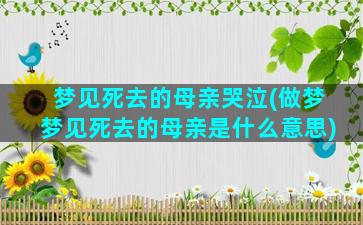 梦见死去的母亲哭泣(做梦梦见死去的母亲是什么意思)